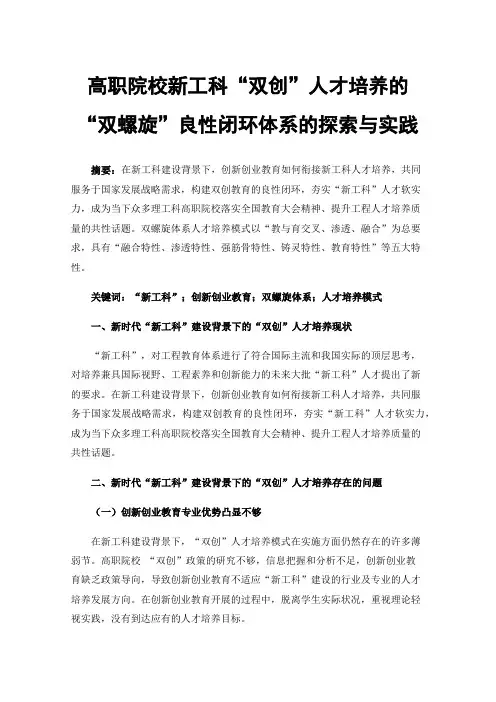 高职院校新工科“双创”人才培养的“双螺旋”良性闭环体系的探索与实践

摘要：在新工科建设背景下，创新创业教育如何衔接新工科人才培养，共同服务于国家发展战略需求，构建双创教育的良性闭环，夯实“新工科”人才软实力，成为当下众多理工科高职院校落实全国教育大会精神、提升工程人才培养质量的共性话题。双螺旋体系人才培养模式以“教与育交叉、渗透、融合”为总要求，具有“融合特性、渗透特性、强筋骨特性、铸灵特性、教育特性”等五大特性。

关键词：“新工科”；创新创业教育；双螺旋体系；人才培养模式

一、新时代“新工科”建设背景下的“双创”人才培养现状

“新工科”，对工程教育体系进行了符合国际主流和我国实际的顶层思考，对培养兼具国际视野、工程素养和创新能力的未来大批“新工科”人才提出了新的要求。在新工科建设背景下，创新创业教育如何衔接新工科人才培养，共同服务于国家发展战略需求，构建双创教育的良性闭环，夯实“新工科”人才软实力，成为当下众多理工科高职院校落实全国教育大会精神、提升工程人才培养质量的共性话题。

二、新时代“新工科”建设背景下的“双创”人才培养存在的问题

（一）创新创业教育专业优势凸显不够

在新工科建设背景下，“双创”人才培养模式在实施方面仍然存在的许多薄弱节。高职院校 “双创”政策的研究不够，信息把握和分析不足，创新创业教育缺乏政策导向，导致创新创业教育不适应“新工科”建设的行业及专业的人才培养发展方向。在创新创业教育开展的过程中，脱离学生实际状况，重视理论轻视实践，没有到达应有的人才培养目标。